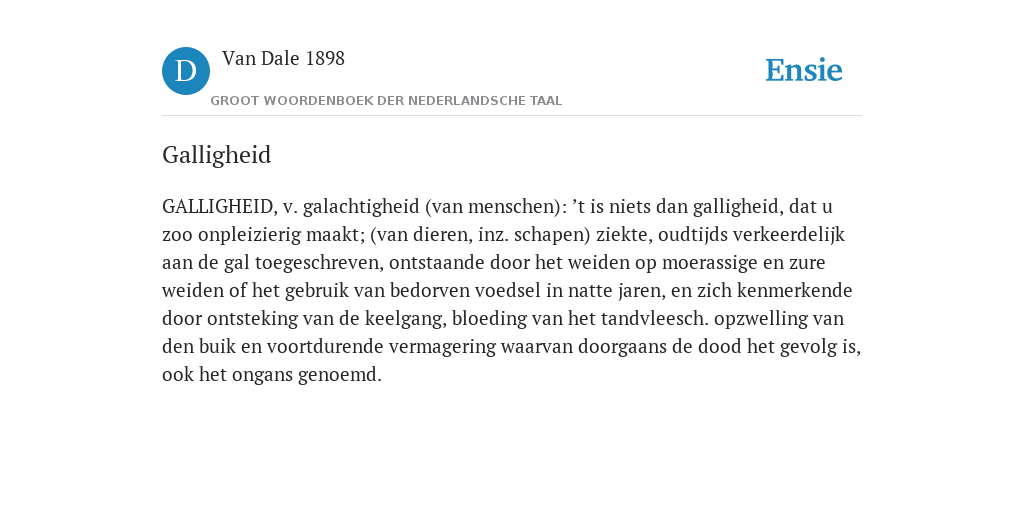 D

Van Dale 1898

GROOT WOORDENBOEK DER NEDERLANDSCHE TAAL

Ensie

Galligheid

GALLIGHEID, v. galachtigheid (van menschen): ’t is niets dan galligheid, dat u zoo onpleizierig maakt; (van dieren, inz. schapen) ziekte, oudtijds verkeerdelijk aan de gal toegeschreven, ontstaande door het weiden op moerassige en zure weiden of het gebruik van bedorven voedsel in natte jaren, en zich kenmerkende door ontsteking van de keelgang, bloeding van het tandvleesch. opzwelling van den buik en voortdurende vermagering waarvan doorgaans de dood het gevolg is, ook het ongans genoemd.